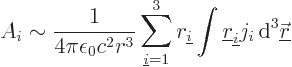 $A_i \sim \frac{1}{4\pi\epsilon_0 c^2 r^3} \sum_{\underline{i}=1}^{3} r_{\underline{i}} \int \underline{r}_{\underline{i}} j_i \, \mathrm{d}^3\underline{\vec{r}}$